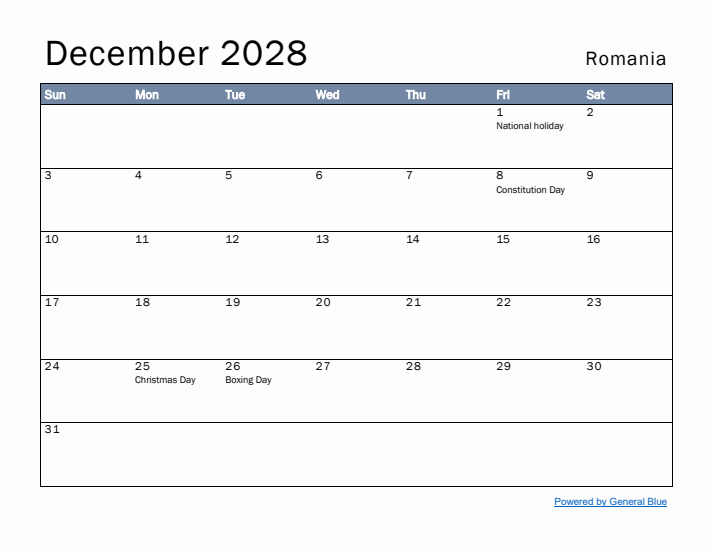 December 2028

Romania

| Sun | Mon | Tue | Wed | Thu | Fri | Sat |
|---|---|---|---|---|---|---|
| | | | | | 1 National holiday | 2 |
| 3 | 4 | 5 | 6 | 7 | 8 Constitution Day | 9 |
| 10 | 11 | 12 | 13 | 14 | 15 | 16 |
| 17 | 18 | 19 | 20 | 21 | 22 | 23 |
| 24 | 25 Christmas Day | 26 Boxing Day | 27 | 28 | 29 | 30 |
| 31 | | | | | | |

Powered by General Blue